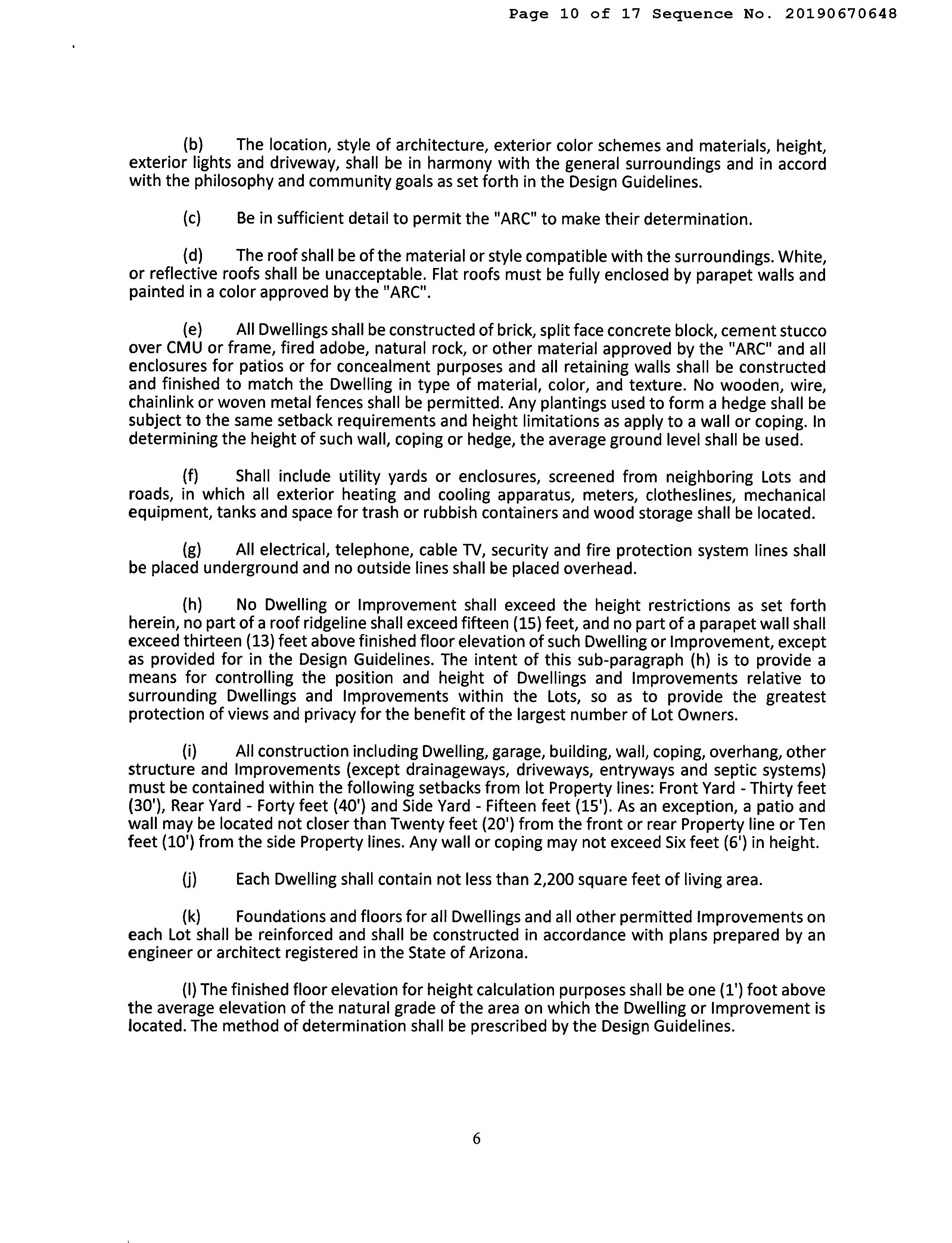 Page 10 of 17 Sequence No. 20190670648

(b) The location, style of architecture, exterior color schemes and materials, height, exterior lights and driveway, shall be in harmony with the general surroundings and in accord with the philosophy and community goals as set forth in the Design Guidelines.

(c) Be in sufficient detail to permit the "ARC" to make their determination.

(d) The roof shall be of the material or style compatible with the surroundings. White, or reflective roofs shall be unacceptable. Flat roofs must be fully enclosed by parapet walls and painted in a color approved by the "ARC".

(e) All Dwellings shall be constructed of brick, split face concrete block, cement stucco over CMU or frame, fired adobe, natural rock, or other material approved by the "ARC" and all enclosures for patios or for concealment purposes and all retaining walls shall be constructed and finished to match the Dwelling in type of material, color, and texture. No wooden, wire, chainlink or woven metal fences shall be permitted. Any plantings used to form a hedge shall be subject to the same setback requirements and height limitations as apply to a wall or coping. In determining the height of such wall, coping or hedge, the average ground level shall be used.

(f) Shall include utility yards or enclosures, screened from neighboring Lots and roads, in which all exterior heating and cooling apparatus, meters, clotheslines, mechanical equipment, tanks and space for trash or rubbish containers and wood storage shall be located.

(g) All electrical, telephone, cable TV, security and fire protection system lines shall be placed underground and no outside lines shall be placed overhead.

(h) No Dwelling or Improvement shall exceed the height restrictions as set forth herein, no part of a roof ridgeline shall exceed fifteen (15) feet, and no part of a parapet wall shall exceed thirteen (13) feet above finished floor elevation of such Dwelling or Improvement, except as provided for in the Design Guidelines. The intent of this sub-paragraph (h) is to provide a means for controlling the position and height of Dwellings and Improvements relative to surrounding Dwellings and Improvements within the Lots, so as to provide the greatest protection of views and privacy for the benefit of the largest number of Lot Owners.

(i) All construction including Dwelling, garage, building, wall, coping, overhang, other structure and Improvements (except drainageways, driveways, entryways and septic systems) must be contained within the following setbacks from lot Property lines: Front Yard - Thirty feet (30'), Rear Yard - Forty feet (40') and Side Yard - Fifteen feet (15'). As an exception, a patio and wall may be located not closer than Twenty feet (20') from the front or rear Property line or Ten feet (10') from the side Property lines. Any wall or coping may not exceed Six feet (6') in height.

(j) Each Dwelling shall contain not less than 2,200 square feet of living area.

(k) Foundations and floors for all Dwellings and all other permitted Improvements on each Lot shall be reinforced and shall be constructed in accordance with plans prepared by an engineer or architect registered in the State of Arizona.

(l) The finished floor elevation for height calculation purposes shall be one (1') foot above the average elevation of the natural grade of the area on which the Dwelling or Improvement is located. The method of determination shall be prescribed by the Design Guidelines.

6